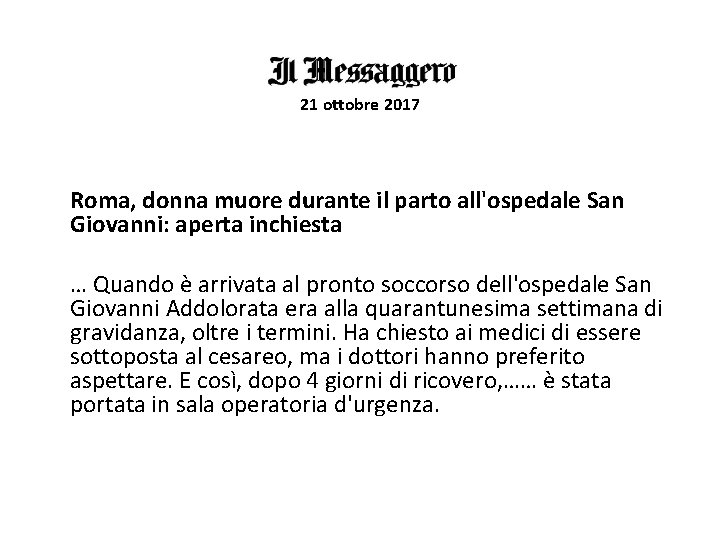 Il Messaggero
21 ottobre 2017

Roma, donna muore durante il parto all'ospedale San Giovanni: aperta inchiesta

… Quando è arrivata al pronto soccorso dell'ospedale San Giovanni Addolorata era alla quarantunesima settimana di gravidanza, oltre i termini. Ha chiesto ai medici di essere sottoposta al cesareo, ma i dottori hanno preferito aspettare. E così, dopo 4 giorni di ricovero,…… è stata portata in sala operatoria d'urgenza.